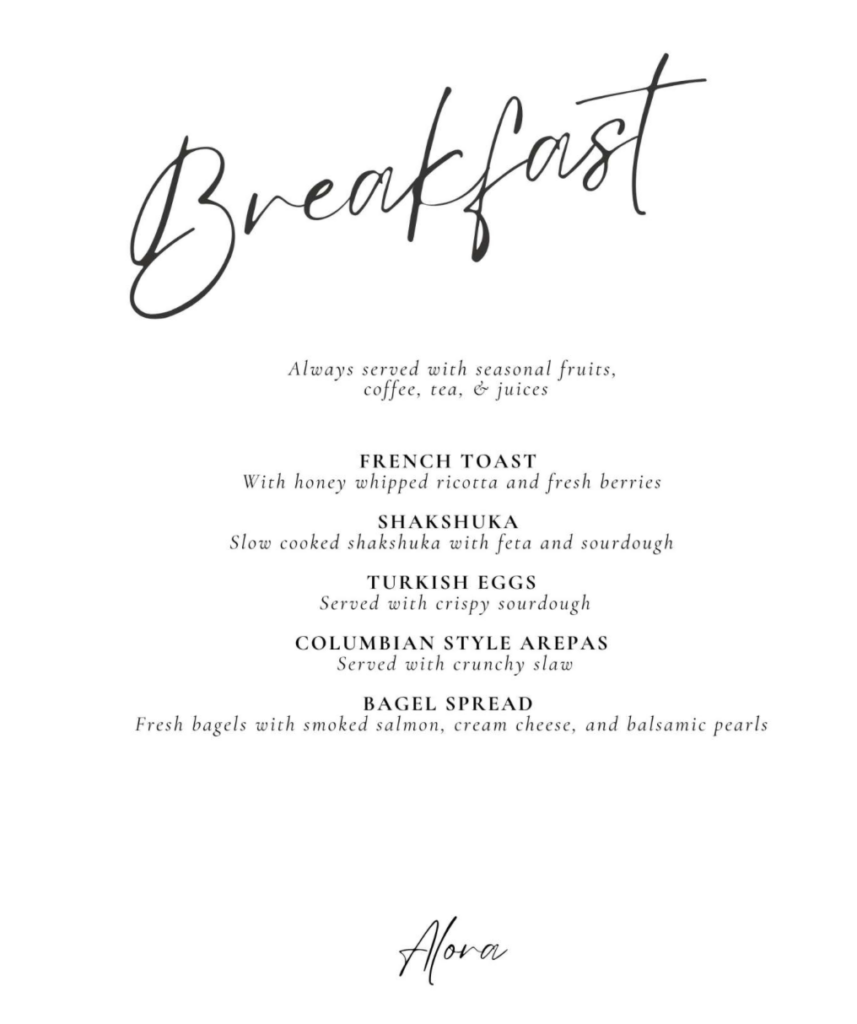 Breakfast

Always served with seasonal fruits, coffee, tea, & juices

FRENCH TOAST
With honey whipped ricotta and fresh berries

SHAKSHUKA
Slow cooked shakshuka with feta and sourdough

TURKISH EGGS
Served with crispy sourdough

COLUMBIAN STYLE AREPAS
Served with crunchy slaw

BAGEL SPREAD
Fresh bagels with smoked salmon, cream cheese, and balsamic pearls

Alora